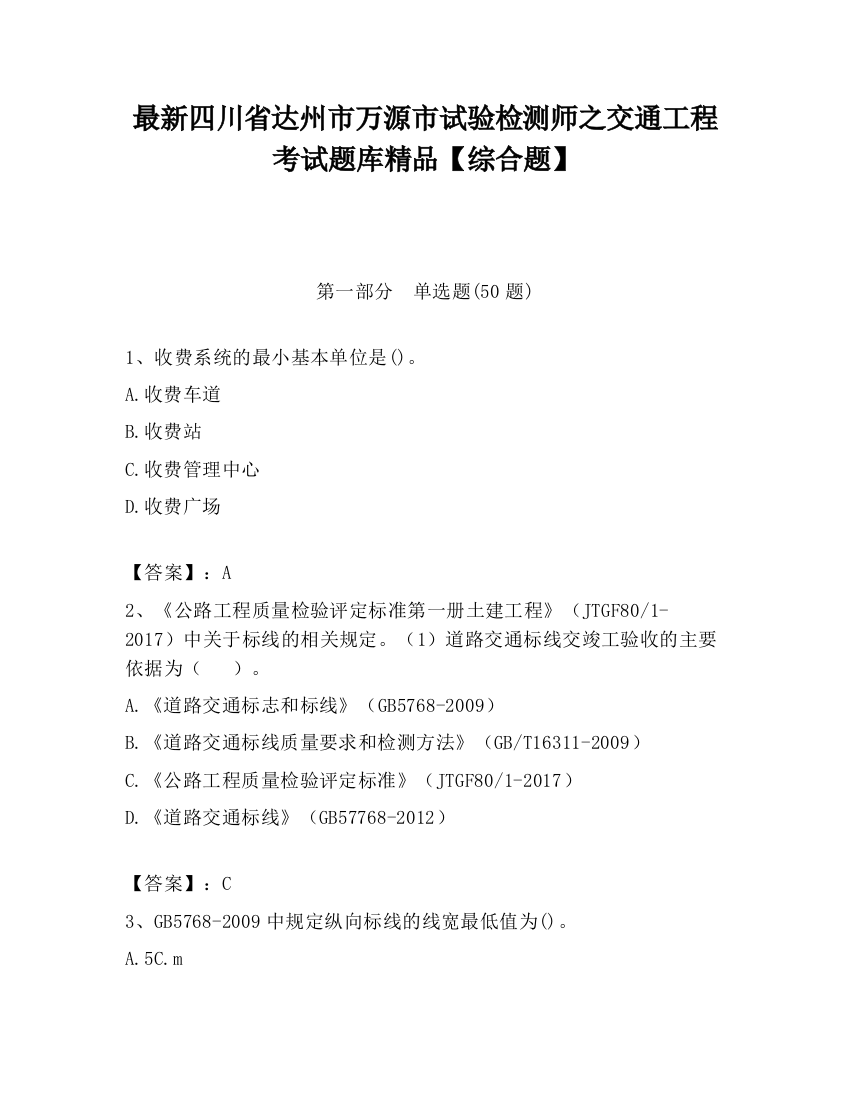 最新四川省达州市万源市试验检测师之交通工程考试题库精品【综合题】

第一部分　单选题(50 题)

1、收费系统的最小基本单位是()。

A.收费车道

B.收费站

C.收费管理中心

D.收费广场

【答案】：A

2、《公路工程质量检验评定标准第一册土建工程》（JTGF80/1-2017）中关于标线的相关规定。（1）道路交通标线交竣工验收的主要依据为（　　）。

A.《道路交通标志和标线》（GB5768-2009）

B.《道路交通标线质量要求和检测方法》（GB/T16311-2009）

C.《公路工程质量检验评定标准》（JTGF80/1-2017）

D.《道路交通标线》（GB57768-2012）

【答案】：C

3、GB5768-2009 中规定纵向标线的线宽最低值为()。

A.5C.m